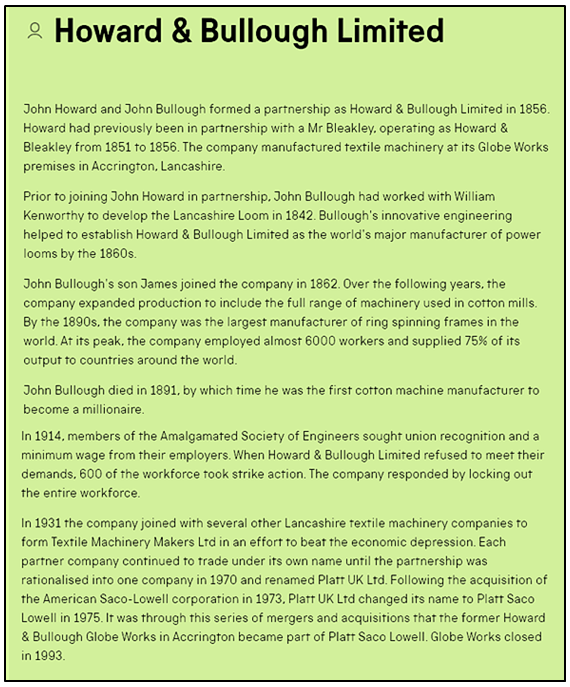 Howard & Bullough Limited

John Howard and John Bullough formed a partnership as Howard & Bullough Limited in 1856. Howard had previously been in partnership with a Mr Bleakley, operating as Howard & Bleakley from 1851 to 1856. The company manufactured textile machinery at its Globe Works premises in Accrington, Lancashire.

Prior to joining John Howard in partnership, John Bullough had worked with William Kenworthy to develop the Lancashire Loom in 1842. Bullough's innovative engineering helped to establish Howard & Bullough Limited as the world's major manufacturer of power looms by the 1860s.

John Bullough's son James joined the company in 1862. Over the following years, the company expanded production to include the full range of machinery used in cotton mills. By the 1890s, the company was the largest manufacturer of ring spinning frames in the world. At its peak, the company employed almost 6000 workers and supplied 75% of its output to countries around the world.

John Bullough died in 1891, by which time he was the first cotton machine manufacturer to become a millionaire.

In 1914, members of the Amalgamated Society of Engineers sought union recognition and a minimum wage from their employers. When Howard & Bullough Limited refused to meet their demands, 600 of the workforce took strike action. The company responded by locking out the entire workforce.

In 1931 the company joined with several other Lancashire textile machinery companies to form Textile Machinery Makers Ltd in an effort to beat the economic depression. Each partner company continued to trade under its own name until the partnership was rationalised into one company in 1970 and renamed Platt UK Ltd. Following the acquisition of the American Saco-Lowell corporation in 1973, Platt UK Ltd changed its name to Platt Saco Lowell in 1975. It was through this series of mergers and acquisitions that the former Howard & Bullough Globe Works in Accrington became part of Platt Saco Lowell. Globe Works closed in 1993.